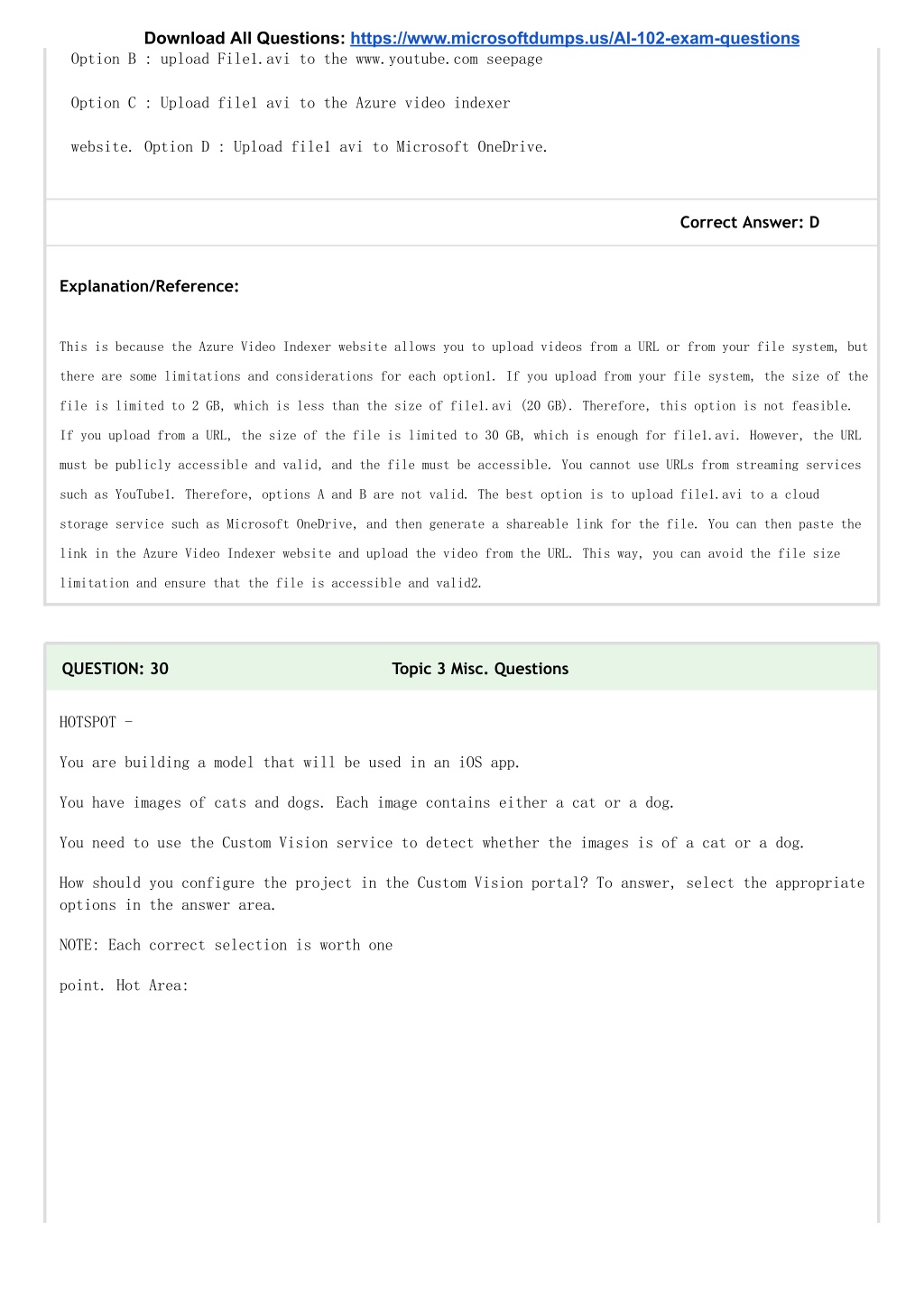 Download All Questions: https://www.microsoftdumps.us/AI-102-exam-questions

Option B : upload File1.avi to the www.youtube.com seepage

Option C : Upload file1 avi to the Azure video indexer

website. Option D : Upload file1 avi to Microsoft OneDrive.

Correct Answer: D

Explanation/Reference:

This is because the Azure Video Indexer website allows you to upload videos from a URL or from your file system, but there are some limitations and considerations for each option1. If you upload from your file system, the size of the file is limited to 2 GB, which is less than the size of file1.avi (20 GB). Therefore, this option is not feasible. If you upload from a URL, the size of the file is limited to 30 GB, which is enough for file1.avi. However, the URL must be publicly accessible and valid, and the file must be accessible. You cannot use URLs from streaming services such as YouTube1. Therefore, options A and B are not valid. The best option is to upload file1.avi to a cloud storage service such as Microsoft OneDrive, and then generate a shareable link for the file. You can then paste the link in the Azure Video Indexer website and upload the video from the URL. This way, you can avoid the file size limitation and ensure that the file is accessible and valid2.

QUESTION: 30

Topic 3 Misc. Questions

HOTSPOT -

You are building a model that will be used in an iOS app.

You have images of cats and dogs. Each image contains either a cat or a dog.

You need to use the Custom Vision service to detect whether the images is of a cat or a dog.

How should you configure the project in the Custom Vision portal? To answer, select the appropriate options in the answer area.

NOTE: Each correct selection is worth one

point. Hot Area: